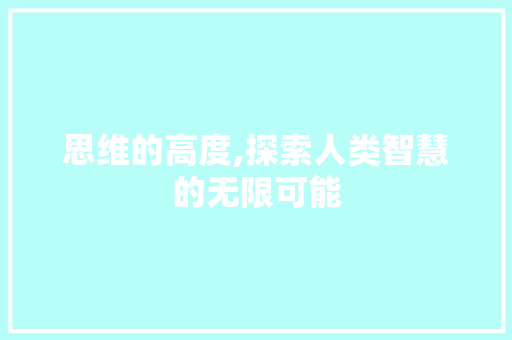 思维的高度,探索人类智慧的无限可能